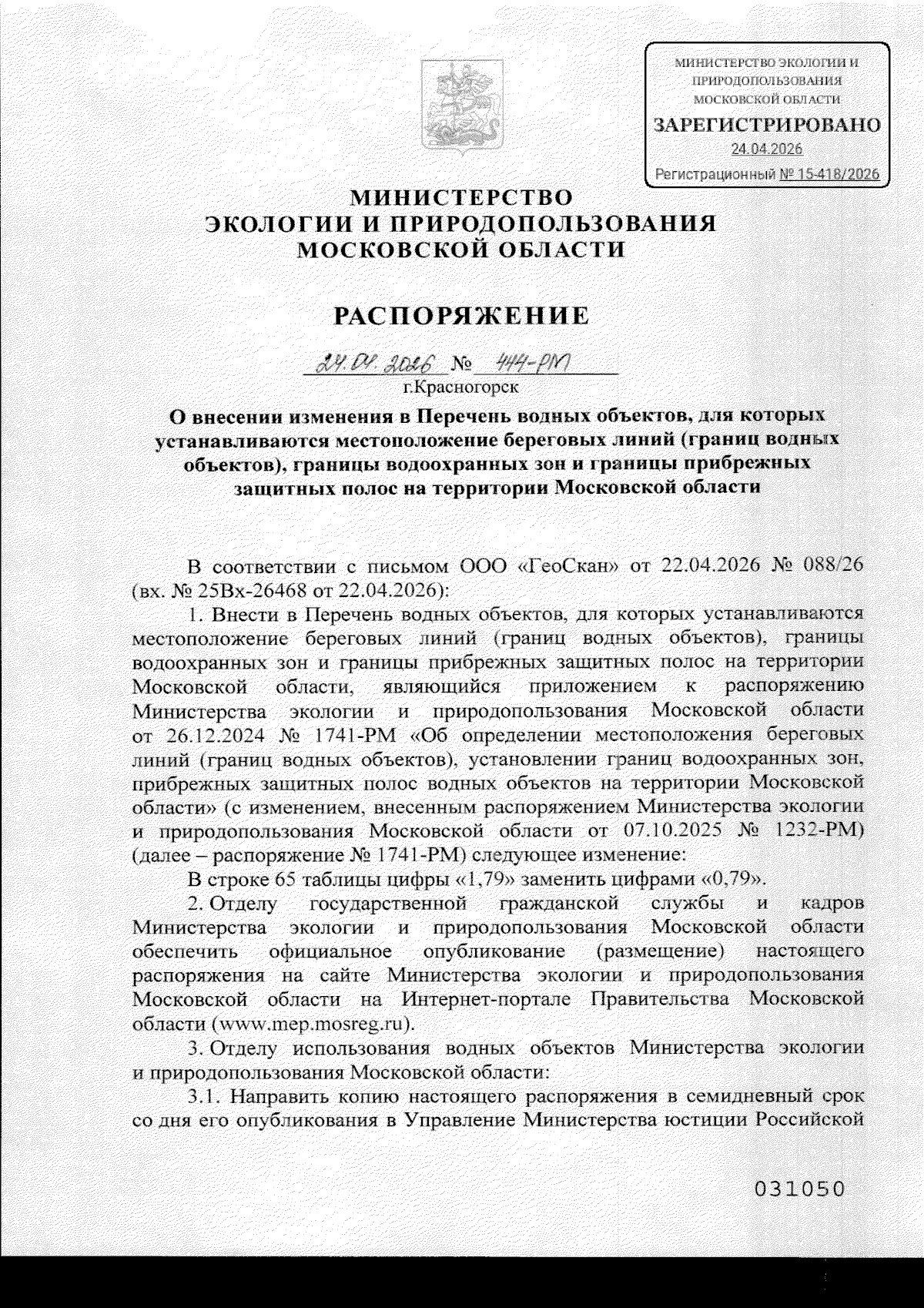 МИНИСТЕРСТВО ЭКОЛОГИИ И ПРИРОДОПОЛЬЗОВАНИЯ МОСКОВСКОЙ ОБЛАСТИ
ЗАРЕГИСТРИРОВАНО
24.04.2026
Регистрационный № 15-418/2026

МИНИСТЕРСТВО
ЭКОЛОГИИ И ПРИРОДОПОЛЬЗОВАНИЯ
МОСКОВСКОЙ ОБЛАСТИ

РАСПОРЯЖЕНИЕ

24.04.2026 № 444-РМ
г.Красногорск

О внесении изменения в Перечень водных объектов, для которых устанавливаются местоположение береговых линий (границ водных объектов), границы водоохранных зон и границы прибрежных защитных полос на территории Московской области

В соответствии с письмом ООО «ГеоСкан» от 22.04.2026 № 088/26 (вх. № 25Вх-26468 от 22.04.2026):

1. Внести в Перечень водных объектов, для которых устанавливаются местоположение береговых линий (границ водных объектов), границы водоохранных зон и границы прибрежных защитных полос на территории Московской области, являющийся приложением к распоряжению Министерства экологии и природопользования Московской области от 26.12.2024 № 1741-РМ «Об определении местоположения береговых линий (границ водных объектов), установлении границ водоохранных зон, прибрежных защитных полос водных объектов на территории Московской области» (с изменением, внесенным распоряжением Министерства экологии и природопользования Московской области от 07.10.2025 № 1232-РМ) (далее – распоряжение № 1741-РМ) следующее изменение:

В строке 65 таблицы цифры «1,79» заменить цифрами «0,79».

2. Отделу государственной гражданской службы и кадров Министерства экологии и природопользования Московской области обеспечить официальное опубликование (размещение) настоящего распоряжения на сайте Министерства экологии и природопользования Московской области на Интернет-портале Правительства Московской области (www.mep.mosreg.ru).

3. Отделу использования водных объектов Министерства экологии и природопользования Московской области:

3.1. Направить копию настоящего распоряжения в семидневный срок со дня его опубликования в Управление Министерства юстиции Российской

031050